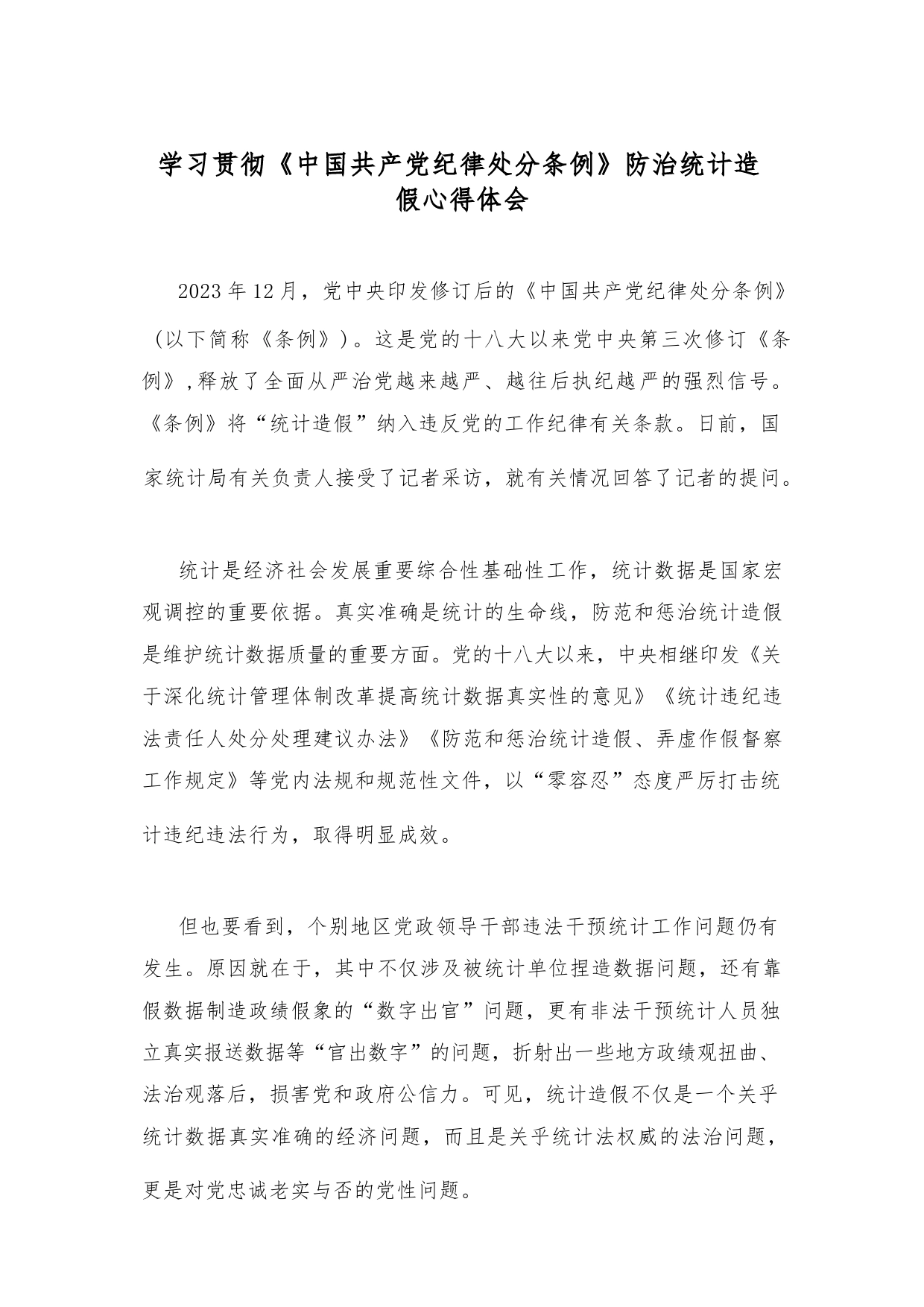 学习贯彻《中国共产党纪律处分条例》防治统计造假心得体会

2023年12月，党中央印发修订后的《中国共产党纪律处分条例》（以下简称《条例》）。这是党的十八大以来党中央第三次修订《条例》,释放了全面从严治党越来越严、越往后执纪越严的强烈信号。《条例》将“统计造假”纳入违反党的工作纪律有关条款。日前，国家统计局有关负责人接受了记者采访，就有关情况回答了记者的提问。

统计是经济社会发展重要综合性基础性工作，统计数据是国家宏观调控的重要依据。真实准确是统计的生命线，防范和惩治统计造假是维护统计数据质量的重要方面。党的十八大以来，中央相继印发《关于深化统计管理体制改革提高统计数据真实性的意见》《统计违纪违法责任人处分处理建议办法》《防范和惩治统计造假、弄虚作假督察工作规定》等党内法规和规范性文件，以“零容忍”态度严厉打击统计违纪违法行为，取得明显成效。

但也要看到，个别地区党政领导干部违法干预统计工作问题仍有发生。原因就在于，其中不仅涉及被统计单位捏造数据问题，还有靠假数据制造政绩假象的“数字出官”问题，更有非法干预统计人员独立真实报送数据等“官出数字”的问题，折射出一些地方政绩观扭曲、法治观落后，损害党和政府公信力。可见，统计造假不仅是一个关乎统计数据真实准确的经济问题，而且是关乎统计法权威的法治问题，更是对党忠诚老实与否的党性问题。